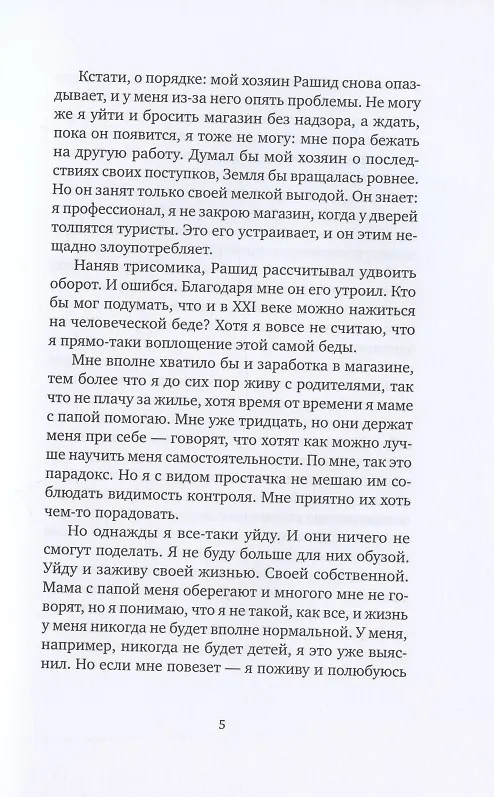 Кстати, о порядке: мой хозяин Рашид снова опаздывает, и у меня из-за него опять проблемы. Не могу же я уйти и бросить магазин без надзора, а ждать, пока он появится, я тоже не могу: мне пора бежать на другую работу. Думал бы мой хозяин о последствиях своих поступков, Земля бы вращалась ровнее. Но он занят только своей мелкой выгодой. Он знает: я профессионал, я не закрою магазин, когда у дверей толпятся туристы. Это его устраивает, и он этим нещадно злоупотребляет.

Наняв трисомика, Рашид рассчитывал удвоить оборот. И ошибся. Благодаря мне он его утроил. Кто бы мог подумать, что и в XXI веке можно нажиться на человеческой беде? Хотя я вовсе не считаю, что я прямо-таки воплощение этой самой беды.

Мне вполне хватило бы и заработка в магазине, тем более что я до сих пор живу с родителями, так что не плачу за жилье, хотя время от времени я маме с папой помогаю. Мне уже тридцать, но они держат меня при себе — говорят, что хотят как можно лучше научить меня самостоятельности. По мне, так это парадокс. Но я с видом простачка не мешаю им соблюдать видимость контроля. Мне приятно их хоть чем-то порадовать.

Но однажды я все-таки уйду. И они ничего не смогут поделать. Я не буду больше для них обузой. Уйду и заживу своей жизнью. Своей собственной. Мама с папой меня оберегают и многого мне не говорят, но я понимаю, что я не такой, как все, и жизнь у меня никогда не будет вполне нормальной. У меня, например, никогда не будет детей, я это уже выяснил. Но если мне повезет — я поживу и полюбуюсь

5